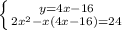 $\begin{cases} y=4x-16 \\ 2x^2-x(4x-16)=24 \end{cases}$